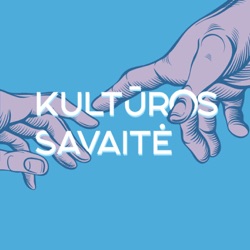 KULTŪROS
SAVAITĖ